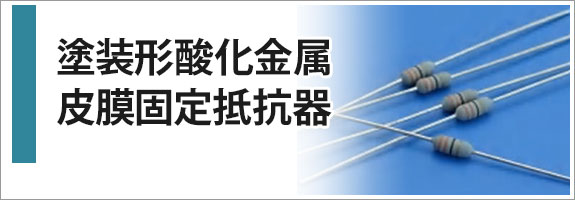 塗装形酸化金属
皮膜固定抵抗器